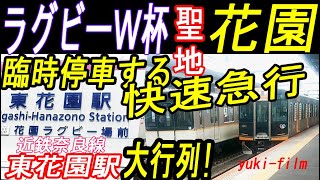 ラグビーW杯 聖地 花園

臨時停車する 快速急行

東花園駅
gashi-Hanazono Station
花園ラグビー場前

近鉄奈良線
東花園駅 大行列!

yuki-film